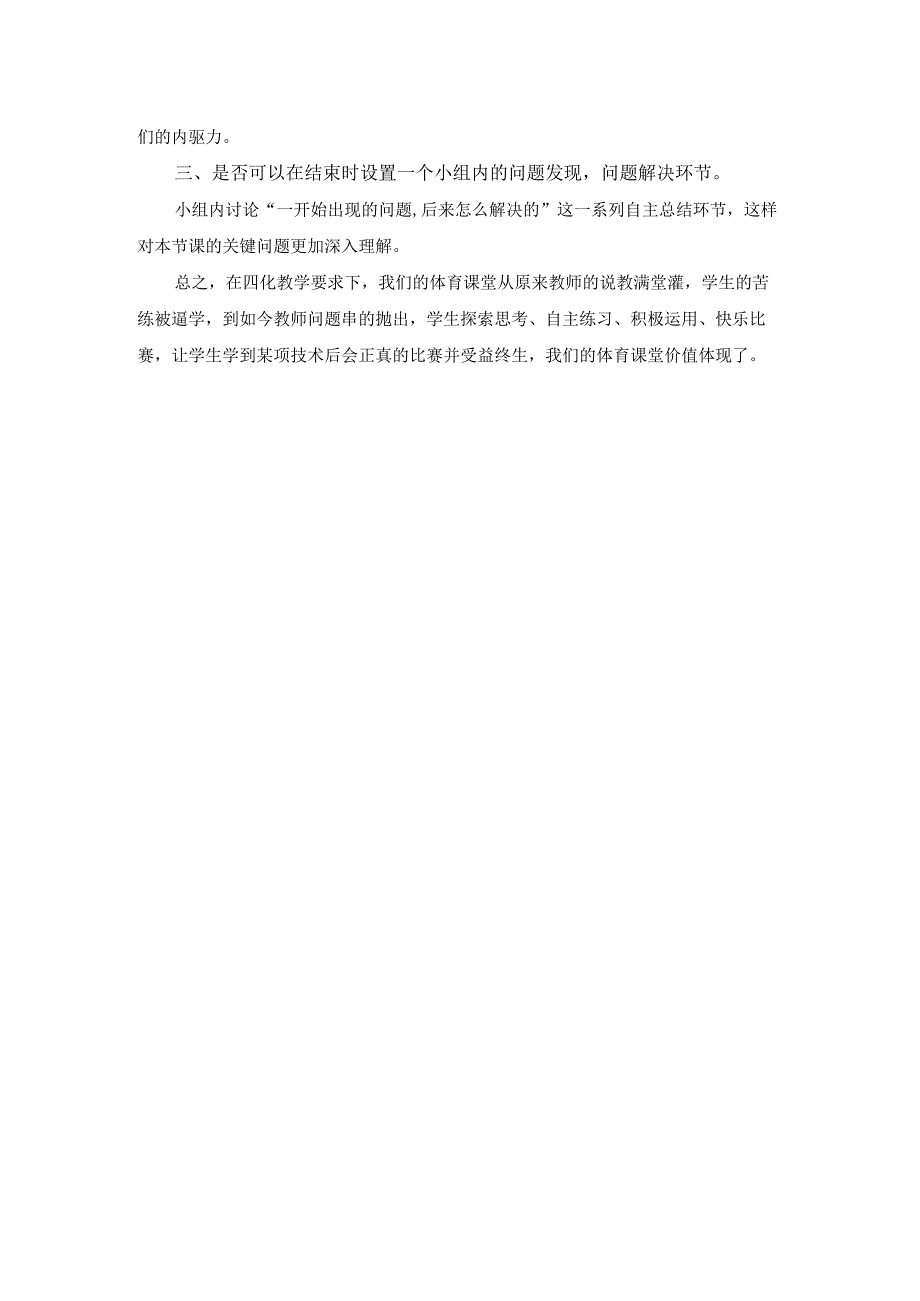 们的内驱力。

三、是否可以在结束时设置一个小组内的问题发现，问题解决环节。

小组内讨论“一开始出现的问题,后来怎么解决的”这一系列自主总结环节，这样对本节课的关键问题更加深入理解。

总之，在四化教学要求下，我们的体育课堂从原来教师的说教满堂灌，学生的苦练被逼学，到如今教师问题串的抛出，学生探索思考、自主练习、积极运用、快乐比赛，让学生学到某项技术后会正真的比赛并受益终生，我们的体育课堂价值体现了。